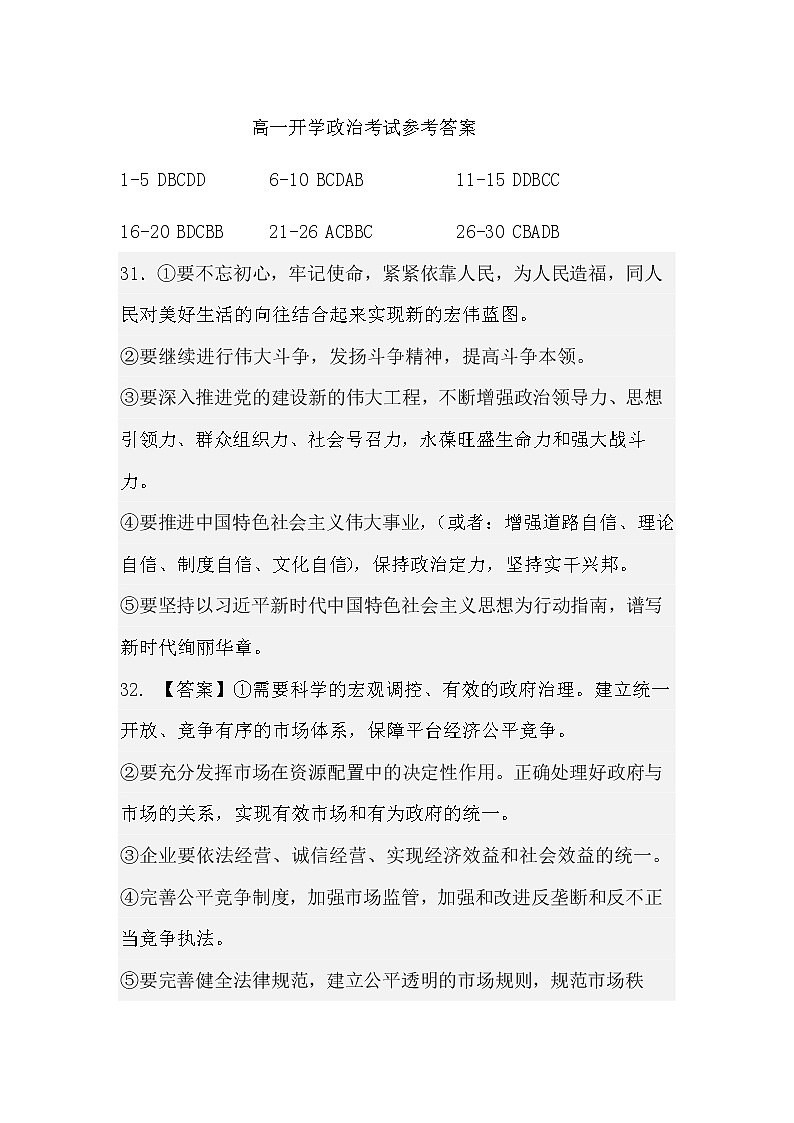 高一开学政治考试参考答案

1-5 DBCDD 6-10 BCDAB 11-15 DDBCC

16-20 BDCBB 21-26 ACBBC 26-30 CBADB

31. ①要不忘初心，牢记使命，紧紧依靠人民，为人民造福，同人民对美好生活的向往结合起来实现新的宏伟蓝图。

②要继续进行伟大斗争，发扬斗争精神，提高斗争本领。

③要深入推进党的建设新的伟大工程，不断增强政治领导力、思想引领力、群众组织力、社会号召力，永葆旺盛生命力和强大战斗力。

④要推进中国特色社会主义伟大事业，（或者：增强道路自信、理论自信、制度自信、文化自信），保持政治定力，坚持实干兴邦。

⑤要坚持以习近平新时代中国特色社会主义思想为行动指南，谱写新时代绚丽华章。

32. 【答案】①需要科学的宏观调控、有效的政府治理。建立统一开放、竞争有序的市场体系，保障平台经济公平竞争。

②要充分发挥市场在资源配置中的决定性作用。正确处理好政府与市场的关系，实现有效市场和有为政府的统一。

③企业要依法经营、诚信经营、实现经济效益和社会效益的统一。

④完善公平竞争制度，加强市场监管，加强和改进反垄断和反不正当竞争执法。

⑤要完善健全法律规范，建立公平透明的市场规则，规范市场秩